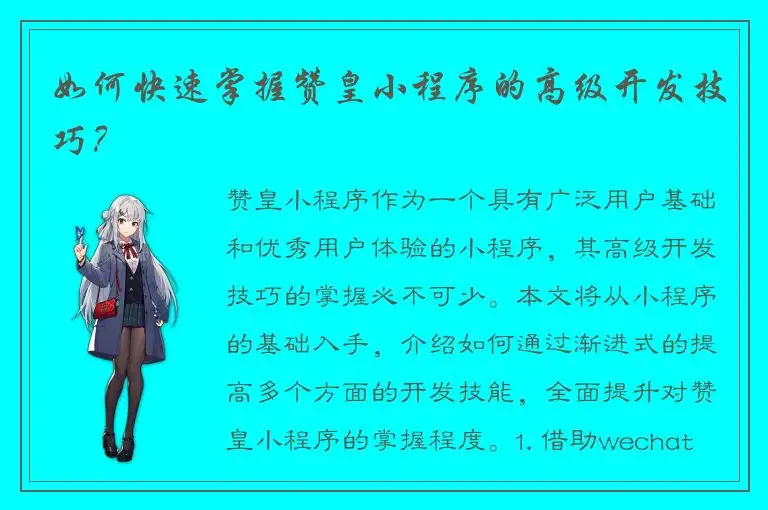 如何快速掌握赞皇小程序的高级开发技巧？

赞皇小程序作为一个具有广泛用户基础和优秀用户体验的小程序，其高级开发技巧的掌握必不可少。本文将从小程序的基础入手，介绍如何通过渐进式的提高多个方面的开发技能，全面提升对赞皇小程序的掌握程度。1. 借助wechat